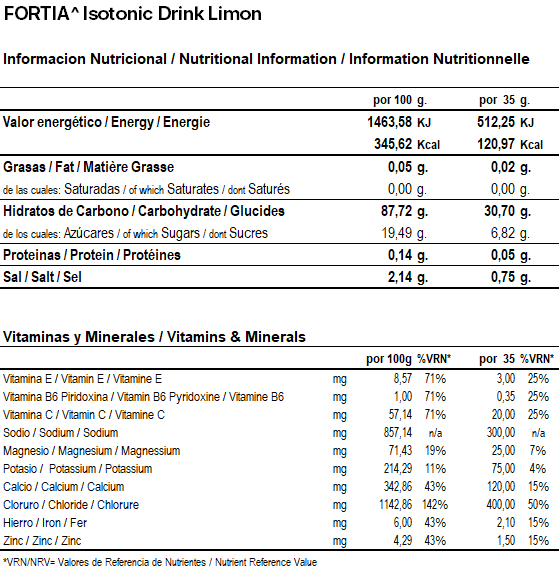 FORTIA^ Isotonic Drink Limon

Informacion Nutricional / Nutritional Information / Information Nutritionnelle

| | por 100 g. | por 35 g. |
|---|---|---|
| Valor energético / Energy / Energie | 1463,58 KJ | 512,25 KJ |
| | 345,62 Kcal | 120,97 Kcal |
| Grasas / Fat / Matière Grasse | 0,05 g. | 0,02 g. |
| de las cuales: Saturadas / of which Saturates / dont Saturés | 0,00 g. | 0,00 g. |
| Hidratos de Carbono / Carbohydrate / Glucides | 87,72 g. | 30,70 g. |
| de los cuales: Azúcares / of which Sugars / dont Sucres | 19,49 g. | 6,82 g. |
| Proteinas / Protein / Protéines | 0,14 g. | 0,05 g. |
| Sal / Salt / Sel | 2,14 g. | 0,75 g. |

Vitaminas y Minerales / Vitamins & Minerals

| | | por 100g | %VRN* | por 35 | %VRN* |
|---|---|---|---|---|---|
| Vitamina E / Vitamin E / Vitamine E | mg | 8,57 | 71% | 3,00 | 25% |
| Vitamina B6 Piridoxina / Vitamin B6 Pyridoxine / Vitamine B6 | mg | 1,00 | 71% | 0,35 | 25% |
| Vitamina C / Vitamin C / Vitamine C | mg | 57,14 | 71% | 20,00 | 25% |
| Sodio / Sodium / Sodium | mg | 857,14 | n/a | 300,00 | n/a |
| Magnesio / Magnesium / Magnessium | mg | 71,43 | 19% | 25,00 | 7% |
| Potasio / Potassium / Potassium | mg | 214,29 | 11% | 75,00 | 4% |
| Calcio / Calcium / Calcium | mg | 342,86 | 43% | 120,00 | 15% |
| Cloruro / Chloride / Chlorure | mg | 1142,86 | 142% | 400,00 | 50% |
| Hierro / Iron / Fer | mg | 6,00 | 43% | 2,10 | 15% |
| Zinc / Zinc / Zinc | mg | 4,29 | 43% | 1,50 | 15% |

*VRN/NRV= Valores de Referencia de Nutrientes / Nutrient Reference Value